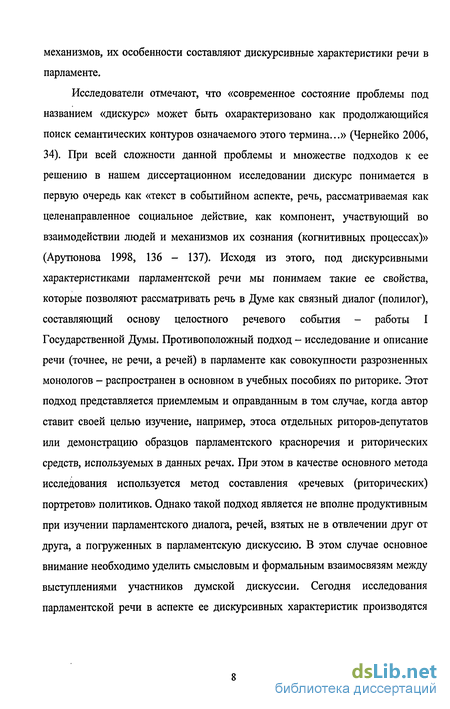 механизмов, их особенности составляют дискурсивные характеристики речи в парламенте.

Исследователи отмечают, что «современное состояние проблемы под названием «дискурс» может быть охарактеризовано как продолжающийся поиск семантических контуров означаемого этого термина…» (Чернейко 2006, 34). При всей сложности данной проблемы и множестве подходов к ее решению в нашем диссертационном исследовании дискурс понимается в первую очередь как «текст в событийном аспекте, речь, рассматриваемая как целенаправленное социальное действие, как компонент, участвующий во взаимодействии людей и механизмов их сознания (когнитивных процессах)» (Арутюнова 1998, 136 – 137). Исходя из этого, под дискурсивными характеристиками парламентской речи мы понимаем такие ее свойства, которые позволяют рассматривать речь в Думе как связный диалог (полилог), составляющий основу целостного речевого события – работы I Государственной Думы. Противоположный подход – исследование и описание речи (точнее, не речи, а речей) в парламенте как совокупности разрозненных монологов – распространен в основном в учебных пособиях по риторике. Этот подход представляется приемлемым и оправданным в том случае, когда автор ставит своей целью изучение, например, этоса отдельных риторов-депутатов или демонстрацию образцов парламентского красноречия и риторических средств, используемых в данных речах. При этом в качестве основного метода исследования используется метод составления «речевых (риторических) портретов» политиков. Однако такой подход является не вполне продуктивным при изучении парламентского диалога, речей, взятых не в отвлечении друг от друга, а погруженных в парламентскую дискуссию. В этом случае основное внимание необходимо уделить смысловым и формальным взаимосвязям между выступлениями участников думской дискуссии. Сегодня исследования парламентской речи в аспекте ее дискурсивных характеристик производятся

8

dsLib.net
библиотека диссертаций